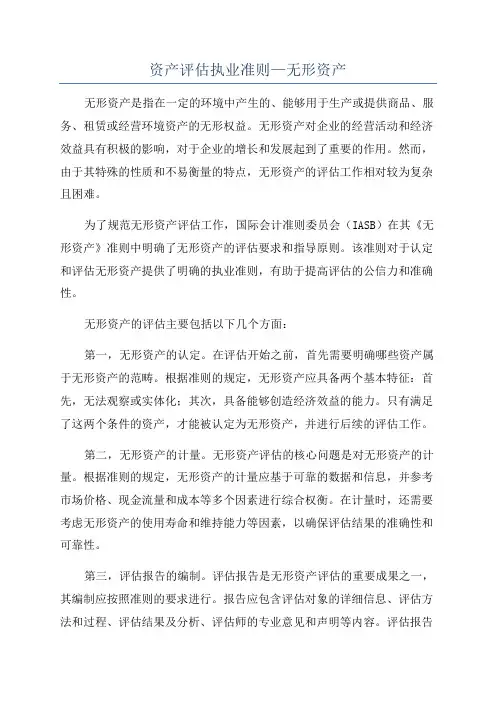 资产评估执业准则—无形资产

无形资产是指在一定的环境中产生的、能够用于生产或提供商品、服务、租赁或经营环境资产的无形权益。无形资产对企业的经营活动和经济效益具有积极的影响，对于企业的增长和发展起到了重要的作用。然而，由于其特殊的性质和不易衡量的特点，无形资产的评估工作相对较为复杂且困难。

为了规范无形资产评估工作，国际会计准则委员会（IASB）在其《无形资产》准则中明确了无形资产的评估要求和指导原则。该准则对于认定和评估无形资产提供了明确的执业准则，有助于提高评估的公信力和准确性。

无形资产的评估主要包括以下几个方面：

第一，无形资产的认定。在评估开始之前，首先需要明确哪些资产属于无形资产的范畴。根据准则的规定，无形资产应具备两个基本特征：首先，无法观察或实体化；其次，具备能够创造经济效益的能力。只有满足了这两个条件的资产，才能被认定为无形资产，并进行后续的评估工作。

第二，无形资产的计量。无形资产评估的核心问题是对无形资产的计量。根据准则的规定，无形资产的计量应基于可靠的数据和信息，并参考市场价格、现金流量和成本等多个因素进行综合权衡。在计量时，还需要考虑无形资产的使用寿命和维持能力等因素，以确保评估结果的准确性和可靠性。

第三，评估报告的编制。评估报告是无形资产评估的重要成果之一，其编制应按照准则的要求进行。报告应包含评估对象的详细信息、评估方法和过程、评估结果及分析、评估师的专业意见和声明等内容。评估报告